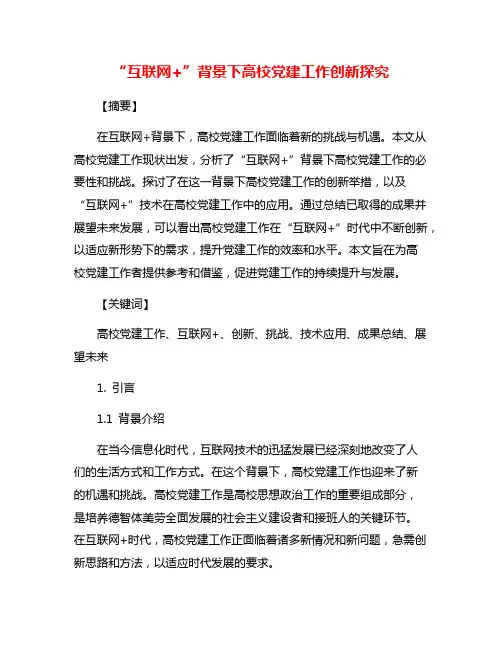 “互联网+”背景下高校党建工作创新探究

【摘要】

在互联网+背景下，高校党建工作面临着新的挑战与机遇。本文从高校党建工作现状出发，分析了“互联网+”背景下高校党建工作的必要性和挑战。探讨了在这一背景下高校党建工作的创新举措，以及“互联网+”技术在高校党建工作中的应用。通过总结已取得的成果并展望未来发展，可以看出高校党建工作在“互联网+”时代中不断创新，以适应新形势下的需求，提升党建工作的效率和水平。本文旨在为高校党建工作者提供参考和借鉴，促进党建工作的持续提升与发展。

【关键词】

高校党建工作、互联网+、创新、挑战、技术应用、成果总结、展望未来

1. 引言

1.1 背景介绍

在当今信息化时代，互联网技术的迅猛发展已经深刻地改变了人们的生活方式和工作方式。在这个背景下，高校党建工作也迎来了新的机遇和挑战。高校党建工作是高校思想政治工作的重要组成部分，是培养德智体美劳全面发展的社会主义建设者和接班人的关键环节。在互联网+时代，高校党建工作正面临着诸多新情况和新问题，急需创新思路和方法，以适应时代发展的要求。